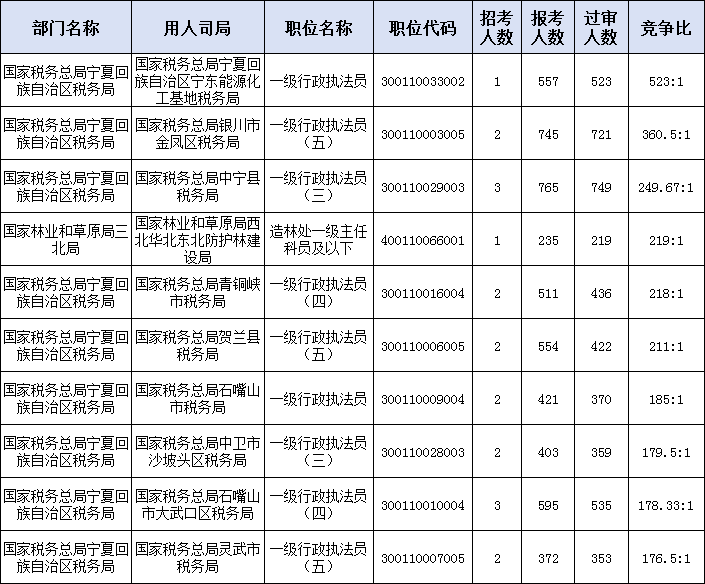 | 部门名称 | 用人司局 | 职位名称 | 职位代码 | 招考人数 | 报考人数 | 过审人数 | 竞争比 |
|---|---|---|---|---|---|---|---|
| 国家税务总局宁夏回族自治区税务局 | 国家税务总局宁夏回族自治区宁东能源化工基地税务局 | 一级行政执法员 | 300110033002 | 1 | 557 | 523 | 523:1 |
| 国家税务总局宁夏回族自治区税务局 | 国家税务总局银川市金凤区税务局 | 一级行政执法员（五） | 300110003005 | 2 | 745 | 721 | 360.5:1 |
| 国家税务总局宁夏回族自治区税务局 | 国家税务总局中宁县税务局 | 一级行政执法员（三） | 300110029003 | 3 | 765 | 749 | 249.67:1 |
| 国家林业和草原局三北局 | 国家林业和草原局西北华北东北防护林建设局 | 造林处一级主任科员及以下 | 400110066001 | 1 | 235 | 219 | 219:1 |
| 国家税务总局宁夏回族自治区税务局 | 国家税务总局青铜峡市税务局 | 一级行政执法员（四） | 300110016004 | 2 | 511 | 436 | 218:1 |
| 国家税务总局宁夏回族自治区税务局 | 国家税务总局贺兰县税务局 | 一级行政执法员（五） | 300110006005 | 2 | 554 | 422 | 211:1 |
| 国家税务总局宁夏回族自治区税务局 | 国家税务总局石嘴山市税务局 | 一级行政执法员 | 300110009004 | 2 | 421 | 370 | 185:1 |
| 国家税务总局宁夏回族自治区税务局 | 国家税务总局中卫市沙坡头区税务局 | 一级行政执法员（三） | 300110028003 | 2 | 403 | 359 | 179.5:1 |
| 国家税务总局宁夏回族自治区税务局 | 国家税务总局石嘴山市大武口区税务局 | 一级行政执法员（四） | 300110010004 | 3 | 595 | 535 | 178.33:1 |
| 国家税务总局宁夏回族自治区税务局 | 国家税务总局灵武市税务局 | 一级行政执法员（五） | 300110007005 | 2 | 372 | 353 | 176.5:1 |